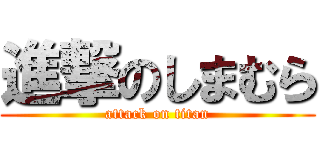 進撃のしまむら
attack on titan